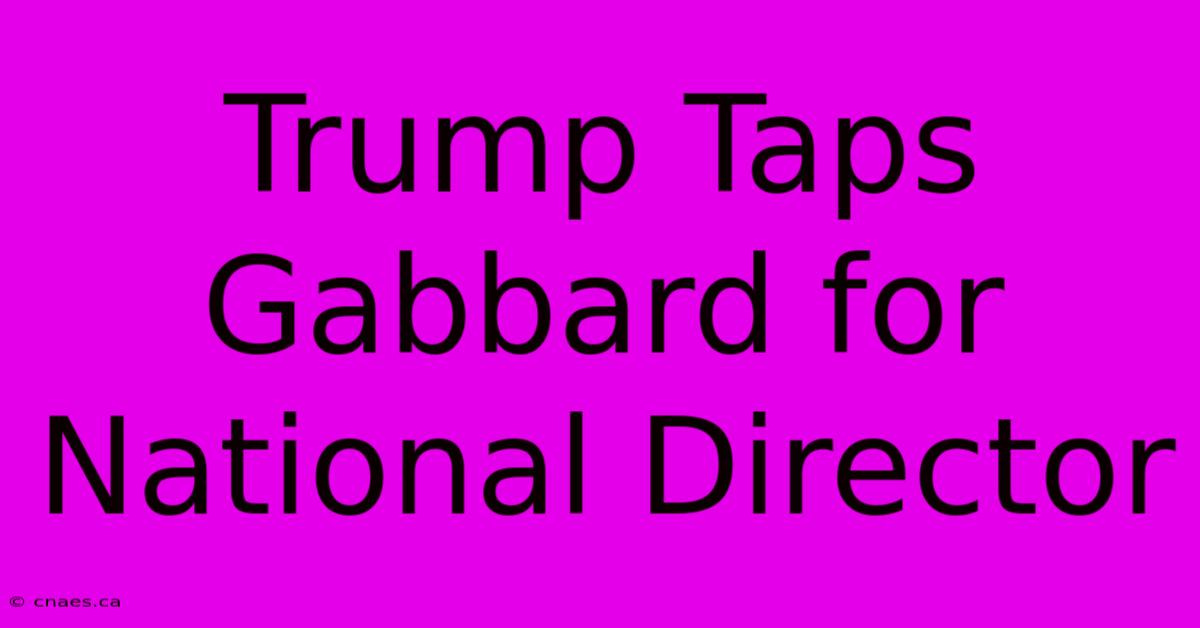 Trump Taps Gabbard for National Director

© cnaes.ca